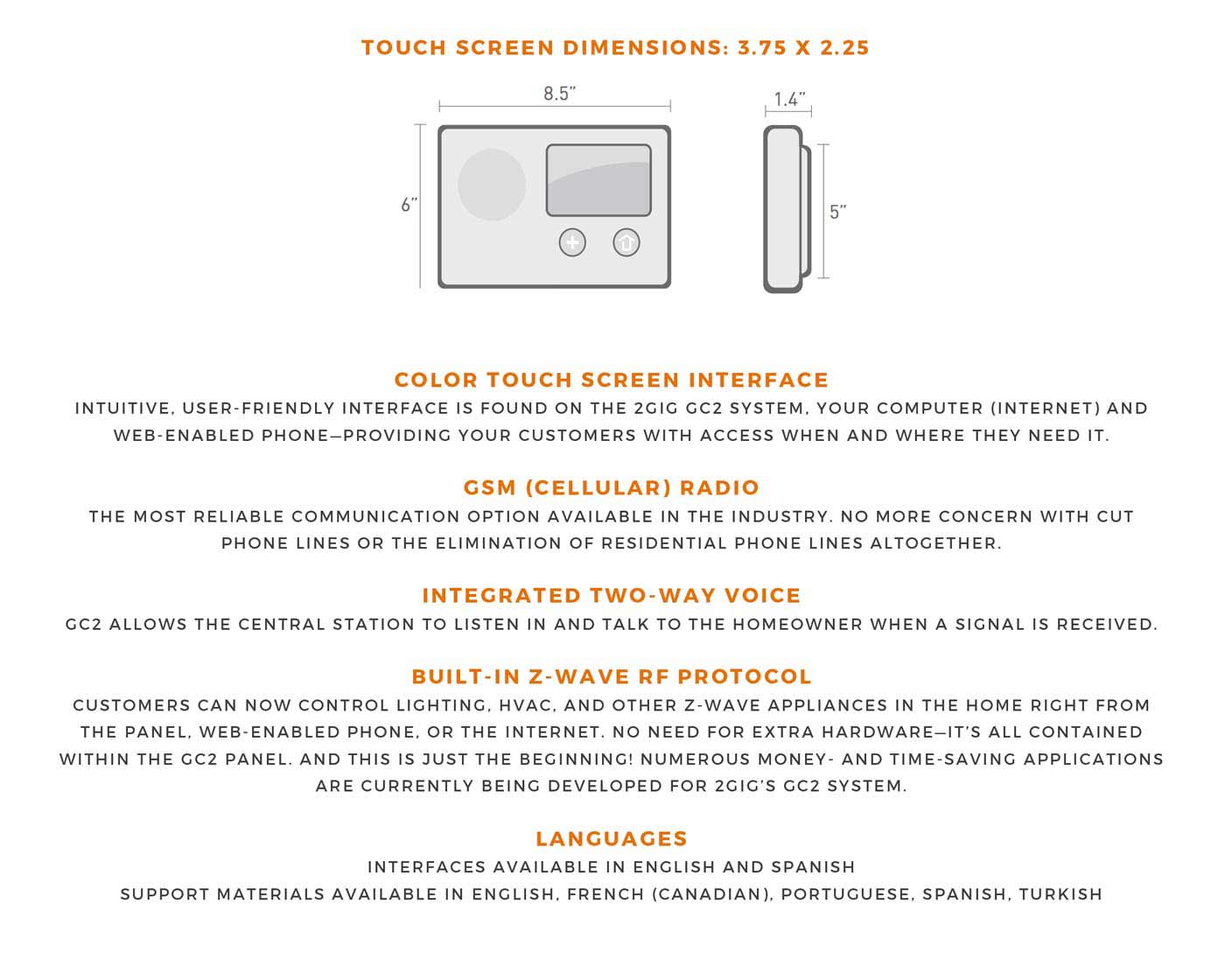 TOUCH SCREEN DIMENSIONS: 3.75 X 2.25

8.5"

1.4"

6"

5"

COLOR TOUCH SCREEN INTERFACE
INTUITIVE, USER-FRIENDLY INTERFACE IS FOUND ON THE 2GIG GC2 SYSTEM, YOUR COMPUTER (INTERNET) AND WEB-ENABLED PHONE—PROVIDING YOUR CUSTOMERS WITH ACCESS WHEN AND WHERE THEY NEED IT.

GSM (CELLULAR) RADIO
THE MOST RELIABLE COMMUNICATION OPTION AVAILABLE IN THE INDUSTRY. NO MORE CONCERN WITH CUT PHONE LINES OR THE ELIMINATION OF RESIDENTIAL PHONE LINES ALTOGETHER.

INTEGRATED TWO-WAY VOICE
GC2 ALLOWS THE CENTRAL STATION TO LISTEN IN AND TALK TO THE HOMEOWNER WHEN A SIGNAL IS RECEIVED.

BUILT-IN Z-WAVE RF PROTOCOL
CUSTOMERS CAN NOW CONTROL LIGHTING, HVAC, AND OTHER Z-WAVE APPLIANCES IN THE HOME RIGHT FROM THE PANEL, WEB-ENABLED PHONE, OR THE INTERNET. NO NEED FOR EXTRA HARDWARE—IT'S ALL CONTAINED WITHIN THE GC2 PANEL. AND THIS IS JUST THE BEGINNING! NUMEROUS MONEY- AND TIME-SAVING APPLICATIONS ARE CURRENTLY BEING DEVELOPED FOR 2GIG'S GC2 SYSTEM.

LANGUAGES
INTERFACES AVAILABLE IN ENGLISH AND SPANISH
SUPPORT MATERIALS AVAILABLE IN ENGLISH, FRENCH (CANADIAN), PORTUGUESE, SPANISH, TURKISH